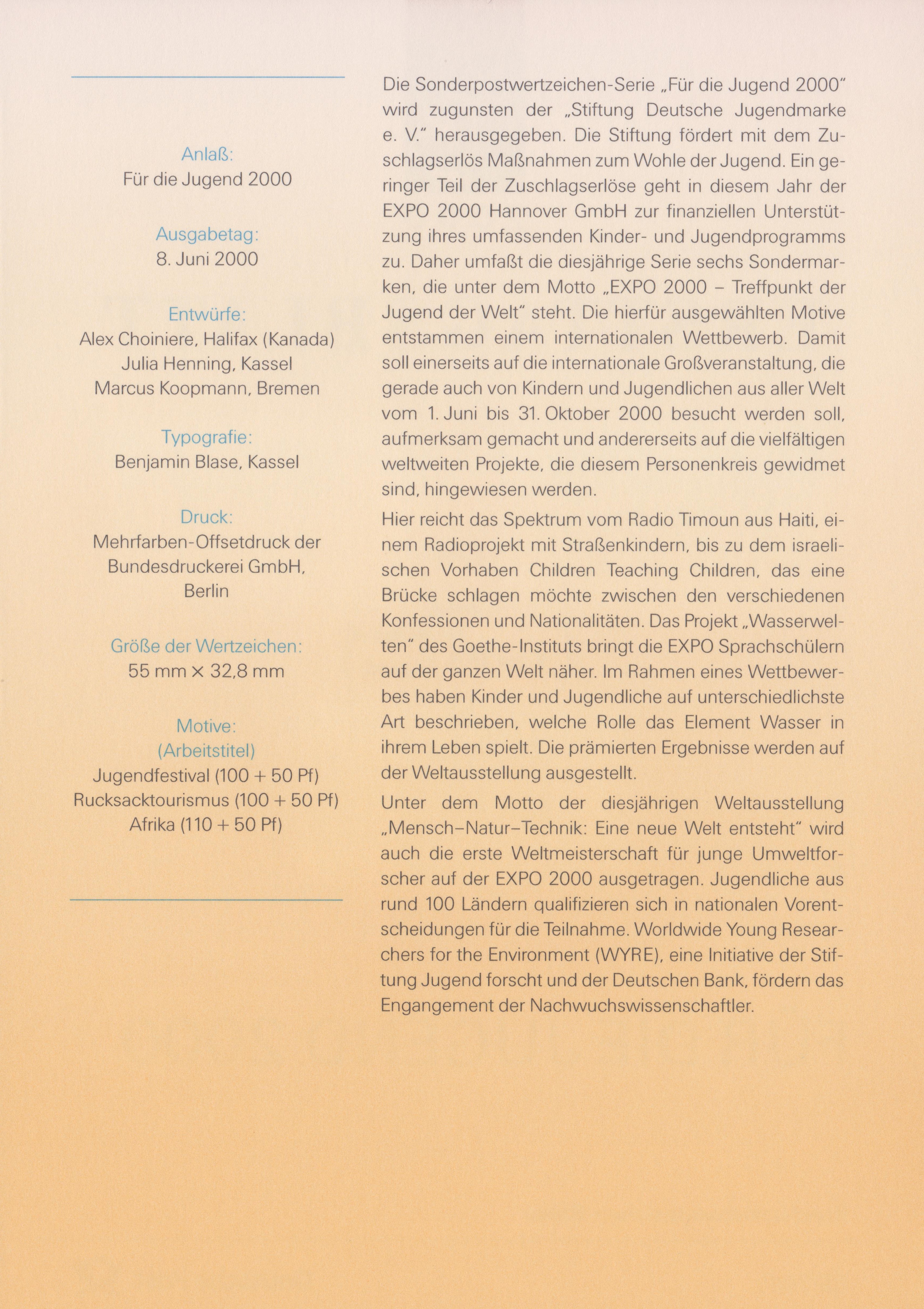 Anlaß:
Für die Jugend 2000

Ausgabetag:
8. Juni 2000

Entwürfe:
Alex Choiniere, Halifax (Kanada)
Julia Henning, Kassel
Marcus Koopmann, Bremen

Typografie:
Benjamin Blase, Kassel

Druck:
Mehrfarben-Offsetdruck der Bundesdruckerei GmbH, Berlin

Größe der Wertzeichen:
55 mm × 32,8 mm

Motive:
(Arbeitstitel)
Jugendfestival (100 + 50 Pf)
Rucksacktourismus (100 + 50 Pf)
Afrika (110 + 50 Pf)

Die Sonderpostwertzeichen-Serie „Für die Jugend 2000" wird zugunsten der „Stiftung Deutsche Jugendmarke e. V." herausgegeben. Die Stiftung fördert mit dem Zuschlagserlös Maßnahmen zum Wohle der Jugend. Ein geringer Teil der Zuschlagserlöse geht in diesem Jahr der EXPO 2000 Hannover GmbH zur finanziellen Unterstützung ihres umfassenden Kinder- und Jugendprogramms zu. Daher umfaßt die diesjährige Serie sechs Sondermarken, die unter dem Motto „EXPO 2000 – Treffpunkt der Jugend der Welt" steht. Die hierfür ausgewählten Motive entstammen einem internationalen Wettbewerb. Damit soll einerseits auf die internationale Großveranstaltung, die gerade auch von Kindern und Jugendlichen aus aller Welt vom 1. Juni bis 31. Oktober 2000 besucht werden soll, aufmerksam gemacht und andererseits auf die vielfältigen weltweiten Projekte, die diesem Personenkreis gewidmet sind, hingewiesen werden.

Hier reicht das Spektrum vom Radio Timoun aus Haiti, einem Radioprojekt mit Straßenkindern, bis zu dem israelischen Vorhaben Children Teaching Children, das eine Brücke schlagen möchte zwischen den verschiedenen Konfessionen und Nationalitäten. Das Projekt „Wasserwelten" des Goethe-Instituts bringt die EXPO Sprachschülern auf der ganzen Welt näher. Im Rahmen eines Wettbewerbes haben Kinder und Jugendliche auf unterschiedlichste Art beschrieben, welche Rolle das Element Wasser in ihrem Leben spielt. Die prämierten Ergebnisse werden auf der Weltausstellung ausgestellt.

Unter dem Motto der diesjährigen Weltausstellung „Mensch–Natur–Technik: Eine neue Welt entsteht" wird auch die erste Weltmeisterschaft für junge Umweltforscher auf der EXPO 2000 ausgetragen. Jugendliche aus rund 100 Ländern qualifizieren sich in nationalen Vorentscheidungen für die Teilnahme. Worldwide Young Researchers for the Environment (WYRE), eine Initiative der Stiftung Jugend forscht und der Deutschen Bank, fördern das Engangement der Nachwuchswissenschaftler.